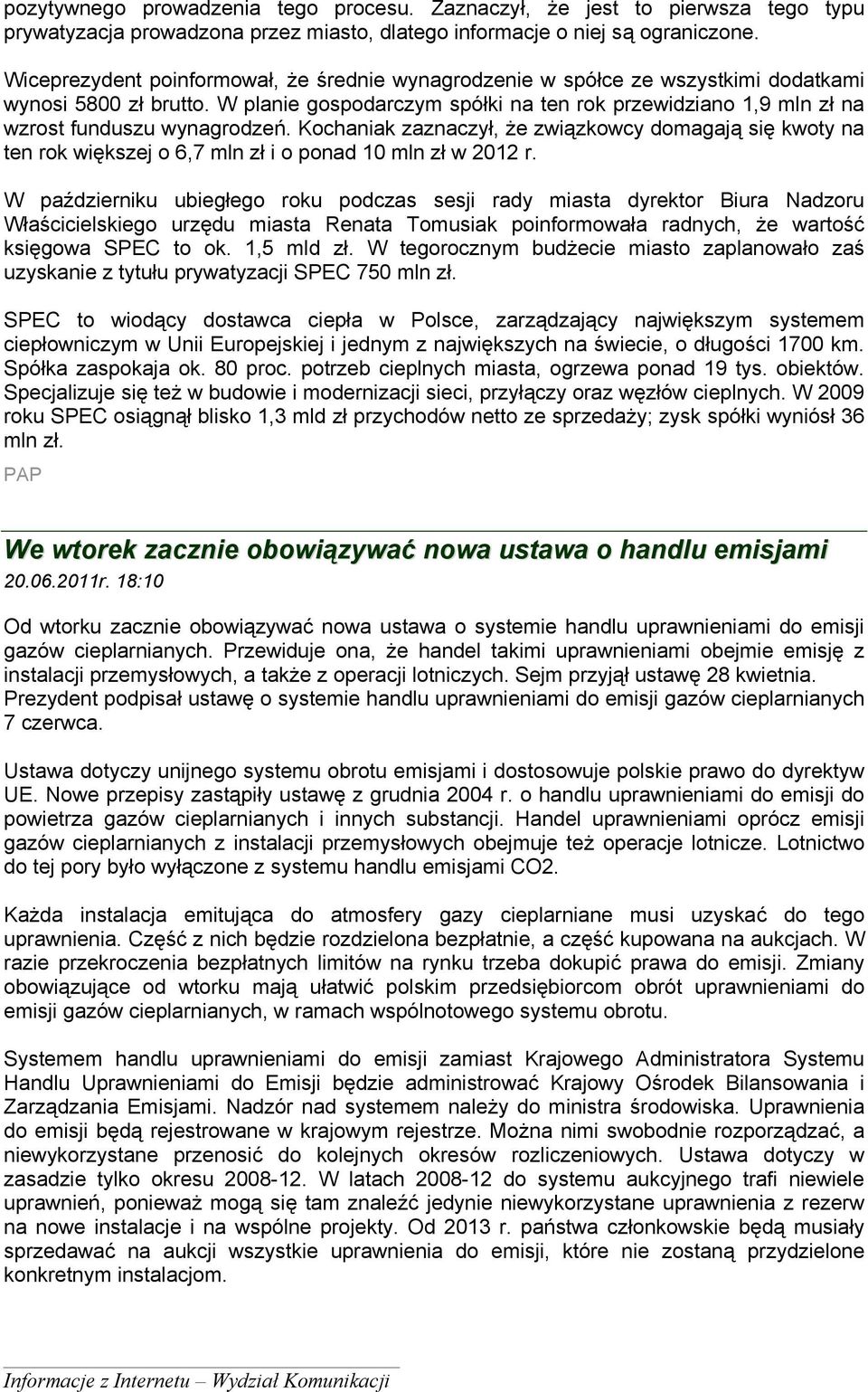 pozytywnego prowadzenia tego procesu. Zaznaczył, że jest to pierwsza tego typu prywatyzacja prowadzona przez miasto, dlatego informacje o niej są ograniczone.

Wiceprezydent poinformował, że średnie wynagrodzenie w spółce ze wszystkimi dodatkami wynosi 5800 zł brutto. W planie gospodarczym spółki na ten rok przewidziano 1,9 mln zł na wzrost funduszu wynagrodzeń. Kochaniak zaznaczył, że związkowcy domagają się kwoty na ten rok większej o 6,7 mln zł i o ponad 10 mln zł w 2012 r.

W październiku ubiegłego roku podczas sesji rady miasta dyrektor Biura Nadzoru Właścicielskiego urzędu miasta Renata Tomusiak poinformowała radnych, że wartość księgowa SPEC to ok. 1,5 mld zł. W tegorocznym budżecie miasto zaplanowało zaś uzyskanie z tytułu prywatyzacji SPEC 750 mln zł.

SPEC to wiodący dostawca ciepła w Polsce, zarządzający największym systemem ciepłowniczym w Unii Europejskiej i jednym z największych na świecie, o długości 1700 km. Spółka zaspokaja ok. 80 proc. potrzeb cieplnych miasta, ogrzewa ponad 19 tys. obiektów. Specjalizuje się też w budowie i modernizacji sieci, przyłączy oraz węzłów cieplnych. W 2009 roku SPEC osiągnął blisko 1,3 mld zł przychodów netto ze sprzedaży; zysk spółki wyniósł 36 mln zł.

PAP

We wtorek zacznie obowiązywać nowa ustawa o handlu emisjami
20.06.2011r. 18:10

Od wtorku zacznie obowiązywać nowa ustawa o systemie handlu uprawnieniami do emisji gazów cieplarnianych. Przewiduje ona, że handel takimi uprawnieniami obejmie emisję z instalacji przemysłowych, a także z operacji lotniczych. Sejm przyjął ustawę 28 kwietnia. Prezydent podpisał ustawę o systemie handlu uprawnieniami do emisji gazów cieplarnianych 7 czerwca.

Ustawa dotyczy unijnego systemu obrotu emisjami i dostosowuje polskie prawo do dyrektyw UE. Nowe przepisy zastąpiły ustawę z grudnia 2004 r. o handlu uprawnieniami do emisji do powietrza gazów cieplarnianych i innych substancji. Handel uprawnieniami oprócz emisji gazów cieplarnianych z instalacji przemysłowych obejmuje też operacje lotnicze. Lotnictwo do tej pory było wyłączone z systemu handlu emisjami CO2.

Każda instalacja emitująca do atmosfery gazy cieplarniane musi uzyskać do tego uprawnienia. Część z nich będzie rozdzielona bezpłatnie, a część kupowana na aukcjach. W razie przekroczenia bezpłatnych limitów na rynku trzeba dokupić prawa do emisji. Zmiany obowiązujące od wtorku mają ułatwić polskim przedsiębiorcom obrót uprawnieniami do emisji gazów cieplarnianych, w ramach wspólnotowego systemu obrotu.

Systemem handlu uprawnieniami do emisji zamiast Krajowego Administratora Systemu Handlu Uprawnieniami do Emisji będzie administrować Krajowy Ośrodek Bilansowania i Zarządzania Emisjami. Nadzór nad systemem należy do ministra środowiska. Uprawnienia do emisji będą rejestrowane w krajowym rejestrze. Można nimi swobodnie rozporządzać, a niewykorzystane przenosić do kolejnych okresów rozliczeniowych. Ustawa dotyczy w zasadzie tylko okresu 2008-12. W latach 2008-12 do systemu aukcyjnego trafi niewiele uprawnień, ponieważ mogą się tam znaleźć jedynie niewykorzystane uprawnienia z rezerw na nowe instalacje i na wspólne projekty. Od 2013 r. państwa członkowskie będą musiały sprzedawać na aukcji wszystkie uprawnienia do emisji, które nie zostaną przydzielone konkretnym instalacjom.

Informacje z Internetu – Wydział Komunikacji